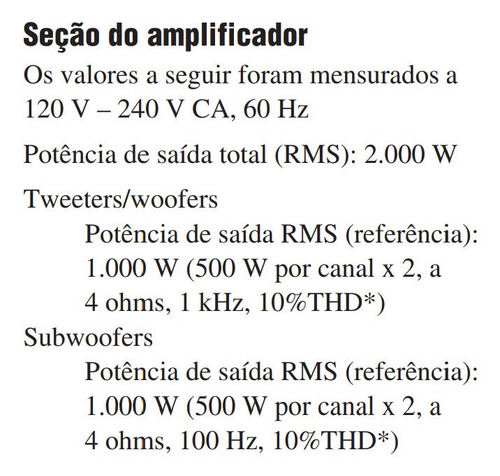 Seção do amplificador

Os valores a seguir foram mensurados a 120 V – 240 V CA, 60 Hz

Potência de saída total (RMS): 2.000 W

Tweeters/woofers

Potência de saída RMS (referência): 1.000 W (500 W por canal x 2, a 4 ohms, 1 kHz, 10%THD*)

Subwoofers

Potência de saída RMS (referência): 1.000 W (500 W por canal x 2, a 4 ohms, 100 Hz, 10%THD*)